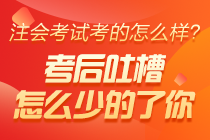 注会考试考的怎么样?
考后吐槽
怎么少的了你